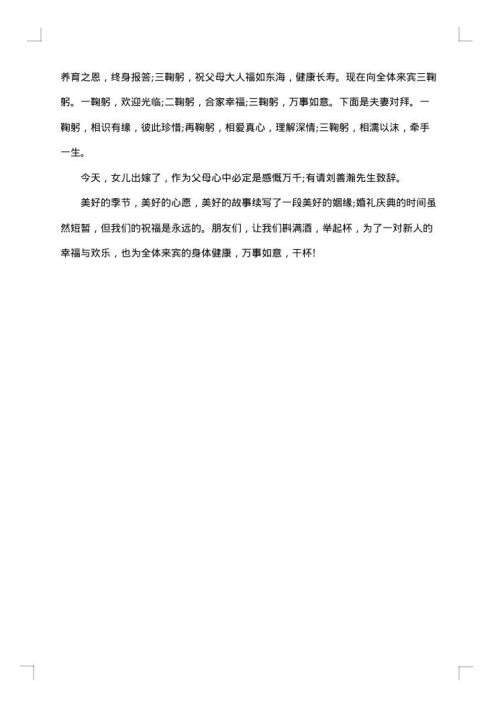 养育之恩，终身报答;三鞠躬，祝父母大人福如东海，健康长寿。现在向全体来宾三鞠躬。一鞠躬，欢迎光临;二鞠躬，合家幸福;三鞠躬，万事如意。下面是夫妻对拜。一鞠躬，相识有缘，彼此珍惜;再鞠躬，相爱真心，理解深情;三鞠躬，相濡以沫，牵手一生。

今天，女儿出嫁了，作为父母心中必定是感慨万千;有请刘善瀚先生致辞。

美好的季节，美好的心愿，美好的故事续写了一段美好的姻缘;婚礼庆典的时间虽然短暂，但我们的祝福是永远的。朋友们，让我们斟满酒，举起杯，为了一对新人的幸福与欢乐，也为全体来宾的身体健康，万事如意，干杯!